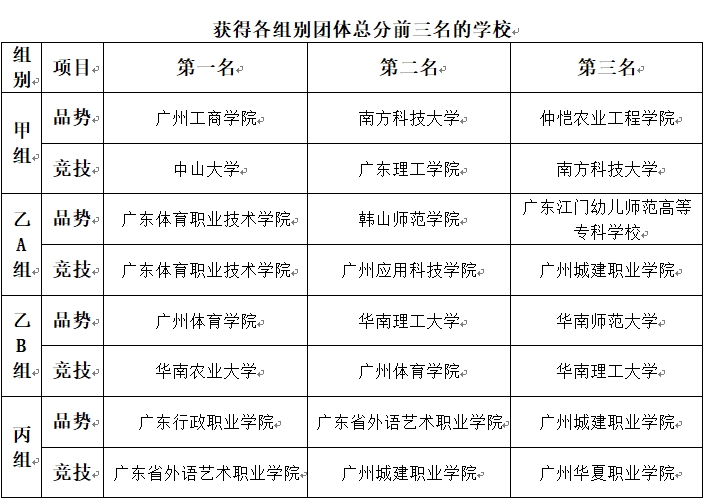 获得各组别团体总分前三名的学校

| 组别 | 项目 | 第一名 | 第二名 | 第三名 |
|---|---|---|---|---|
| 甲组 | 品势 | 广州工商学院 | 南方科技大学 | 仲恺农业工程学院 |
| 甲组 | 竞技 | 中山大学 | 广东理工学院 | 南方科技大学 |
| 乙A组 | 品势 | 广东体育职业技术学院 | 韩山师范学院 | 广东江门幼儿师范高等专科学校 |
| 乙A组 | 竞技 | 广东体育职业技术学院 | 广州应用科技学院 | 广州城建职业学院 |
| 乙B组 | 品势 | 广州体育学院 | 华南理工大学 | 华南师范大学 |
| 乙B组 | 竞技 | 华南农业大学 | 广州体育学院 | 华南理工大学 |
| 丙组 | 品势 | 广东行政职业学院 | 广东省外语艺术职业学院 | 广州城建职业学院 |
| 丙组 | 竞技 | 广东省外语艺术职业学院 | 广州城建职业学院 | 广州华夏职业学院 |